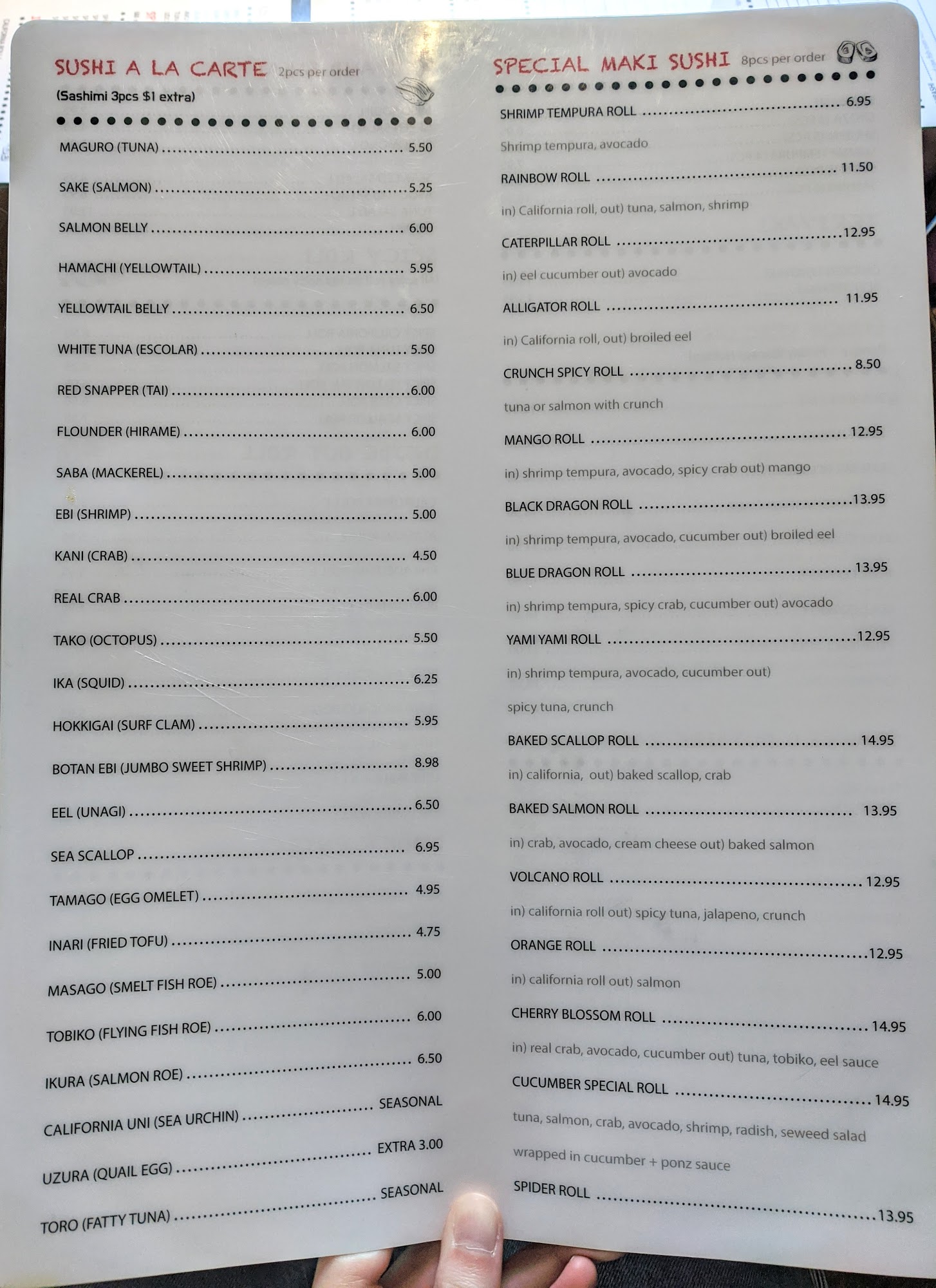 SUSHI A LA CARTE 2pcs per order

(Sashimi 3pcs $1 extra)

MAGURO (TUNA) 5.50

SAKE (SALMON) 5.25

SALMON BELLY 6.00

HAMACHI (YELLOWTAIL) 5.95

YELLOWTAIL BELLY 6.50

WHITE TUNA (ESCOLAR) 5.50

RED SNAPPER (TAI) 6.00

FLOUNDER (HIRAME) 6.00

SABA (MACKEREL) 5.00

EBI (SHRIMP) 5.00

KANI (CRAB) 4.50

REAL CRAB 6.00

TAKO (OCTOPUS) 5.50

IKA (SQUID) 6.25

HOKKIGAI (SURF CLAM) 5.95

BOTAN EBI (JUMBO SWEET SHRIMP) 8.98

EEL (UNAGI) 6.50

SEA SCALLOP 6.95

TAMAGO (EGG OMELET) 4.95

INARI (FRIED TOFU) 4.75

MASAGO (SMELT FISH ROE) 5.00

TOBIKO (FLYING FISH ROE) 6.00

IKURA (SALMON ROE) 6.50

CALIFORNIA UNI (SEA URCHIN) SEASONAL

UZURA (QUAIL EGG) EXTRA 3.00

TORO (FATTY TUNA) SEASONAL

SPECIAL MAKI SUSHI 8pcs per order

SHRIMP TEMPURA ROLL 6.95

Shrimp tempura, avocado

RAINBOW ROLL 11.50

in) California roll, out) tuna, salmon, shrimp

CATERPILLAR ROLL 12.95

in) eel cucumber out) avocado

ALLIGATOR ROLL 11.95

in) California roll, out) broiled eel

CRUNCH SPICY ROLL 8.50

tuna or salmon with crunch

MANGO ROLL 12.95

in) shrimp tempura, avocado, spicy crab out) mango

BLACK DRAGON ROLL 13.95

in) shrimp tempura, avocado, cucumber out) broiled eel

BLUE DRAGON ROLL 13.95

in) shrimp tempura, spicy crab, cucumber out) avocado

YAMI YAMI ROLL 12.95

in) shrimp tempura, avocado, cucumber out) spicy tuna, crunch

BAKED SCALLOP ROLL 14.95

in) california, out) baked scallop, crab

BAKED SALMON ROLL 13.95

in) crab, avocado, cream cheese out) baked salmon

VOLCANO ROLL 12.95

in) california roll out) spicy tuna, jalapeno, crunch

ORANGE ROLL 12.95

in) california roll out) salmon

CHERRY BLOSSOM ROLL 14.95

in) real crab, avocado, cucumber out) tuna, tobiko, eel sauce

CUCUMBER SPECIAL ROLL 14.95

tuna, salmon, crab, avocado, shrimp, radish, seweed salad wrapped in cucumber + ponz sauce

SPIDER ROLL 13.95